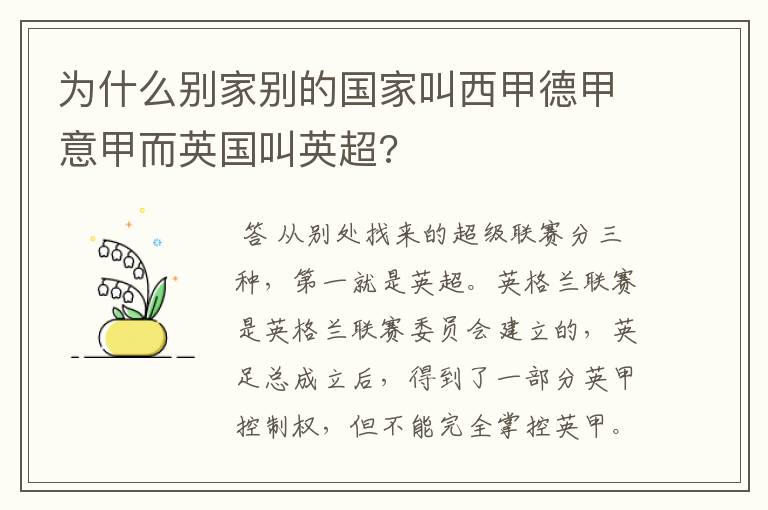 为什么别家别的国家叫西甲德甲意甲而英国叫英超?

答 从别处找来的超级联赛分三种，第一就是英超。英格兰联赛是英格兰联赛委员会建立的，英足总成立后，得到了一部分英甲控制权，但不能完全掌控英甲。